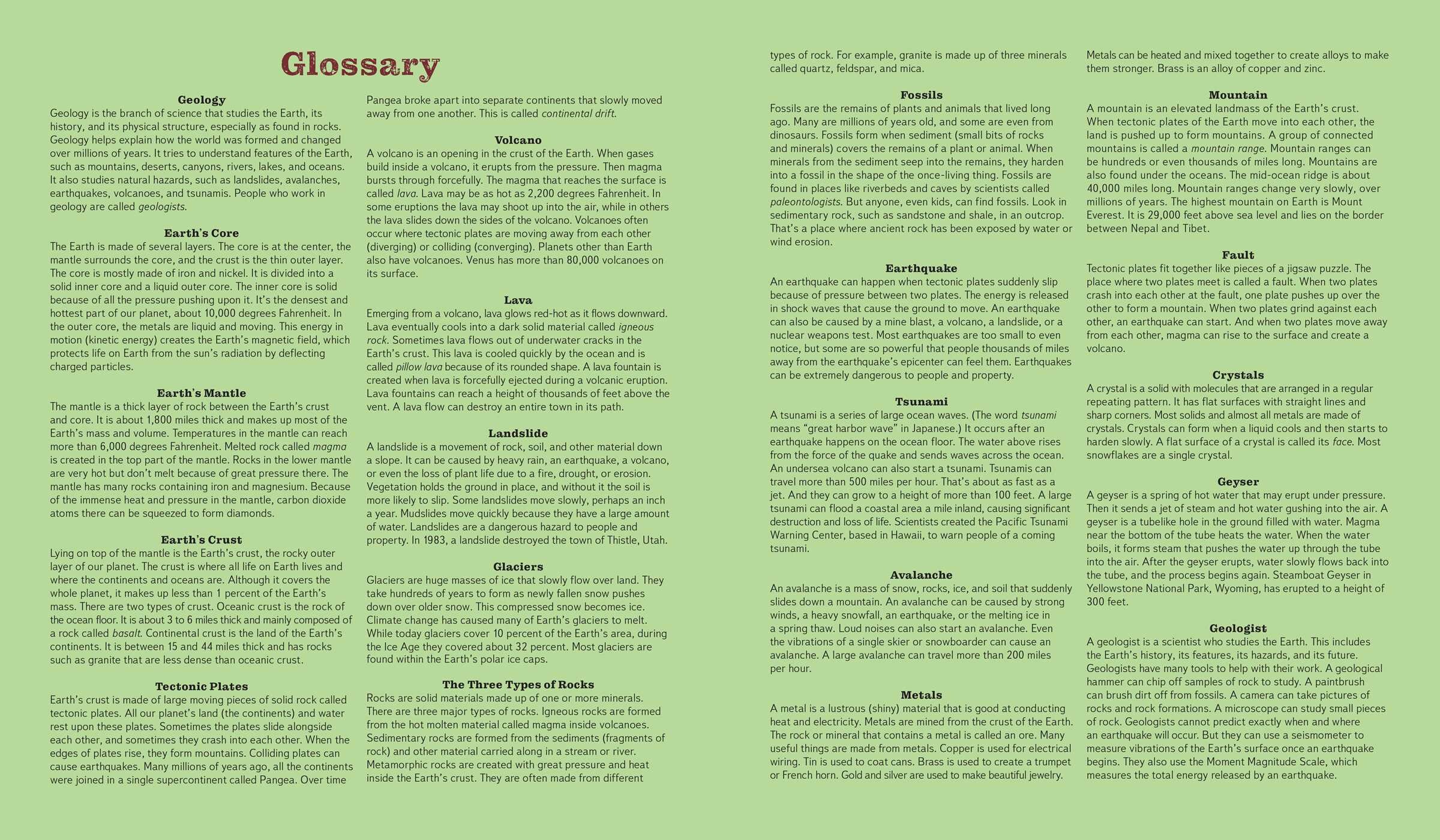 Glossary

Geology
Geology is the branch of science that studies the Earth, its history, and its physical structure, especially as found in rocks. Geology helps explain how the world was formed and changed over millions of years. It tries to understand features of the Earth, such as mountains, deserts, canyons, rivers, lakes, and oceans. It also studies natural hazards, such as landslides, avalanches, earthquakes, volcanoes, and tsunamis. People who work in geology are called geologists.

Earth's Core
The Earth is made of several layers. The core is at the center, the mantle surrounds the core, and the crust is the thin outer layer. The core is mostly made of iron and nickel. It is divided into a solid inner core and a liquid outer core. The inner core is solid because of all the pressure pushing upon it. It's the densest and hottest part of our planet, about 10,000 degrees Fahrenheit. In the outer core, the metals are liquid and moving. This energy in motion (kinetic energy) creates the Earth's magnetic field, which protects life on Earth from the sun's radiation by deflecting charged particles.

Earth's Mantle
The mantle is a thick layer of rock between the Earth's crust and core. It is about 1,800 miles thick and makes up most of the Earth's mass and volume. Temperatures in the mantle can reach more than 6,000 degrees Fahrenheit. Melted rock called magma is created in the top part of the mantle. Rocks in the lower mantle are very hot but don't melt because of great pressure there. The mantle has many rocks containing iron and magnesium. Because of the immense heat and pressure in the mantle, carbon dioxide atoms there can be squeezed to form diamonds.

Earth's Crust
Lying on top of the mantle is the Earth's crust, the rocky outer layer of our planet. The crust is where all life on Earth lives and where the continents and oceans are. Although it covers the whole planet, it makes up less than 1 percent of the Earth's mass. There are two types of crust. Oceanic crust is the rock of the ocean floor. It is about 3 to 6 miles thick and mainly composed of a rock called basalt. Continental crust is the land of the Earth's continents. It is between 15 and 44 miles thick and has rocks such as granite that are less dense than oceanic crust.

Tectonic Plates
Earth's crust is made of large moving pieces of solid rock called tectonic plates. All our planet's land (the continents) and water rest upon these plates. Sometimes the plates slide alongside each other, and sometimes they crash into each other. When the edges of plates rise, they form mountains. Colliding plates can cause earthquakes. Many millions of years ago, all the continents were joined in a single supercontinent called Pangea. Over time Pangea broke apart into separate continents that slowly moved away from one another. This is called continental drift.

Volcano
A volcano is an opening in the crust of the Earth. When gases build inside a volcano, it erupts from the pressure. Then magma bursts through forcefully. The magma that reaches the surface is called lava. Lava may be as hot as 2,200 degrees Fahrenheit. In some eruptions the lava may shoot up into the air, while in others the lava slides down the sides of the volcano. Volcanoes often occur where tectonic plates are moving away from each other (diverging) or colliding (converging). Planets other than Earth also have volcanoes. Venus has more than 80,000 volcanoes on its surface.

Lava
Emerging from a volcano, lava glows red-hot as it flows downward. Lava eventually cools into a dark solid material called igneous rock. Sometimes lava flows out of underwater cracks in the Earth's crust. This lava is cooled quickly by the ocean and is called pillow lava because of its rounded shape. A lava fountain is created when lava is forcefully ejected during a volcanic eruption. Lava fountains can reach a height of thousands of feet above the vent. A lava flow can destroy an entire town in its path.

Landslide
A landslide is a movement of rock, soil, and other material down a slope. It can be caused by heavy rain, an earthquake, a volcano, or even the loss of plant life due to a fire, drought, or erosion. Vegetation holds the ground in place, and without it the soil is more likely to slip. Some landslides move slowly, perhaps an inch a year. Mudslides move quickly because they have a large amount of water. Landslides are a dangerous hazard to people and property. In 1983, a landslide destroyed the town of Thistle, Utah.

Glaciers
Glaciers are huge masses of ice that slowly flow over land. They take hundreds of years to form as newly fallen snow pushes down over older snow. This compressed snow becomes ice. Climate change has caused many of Earth's glaciers to melt. While today glaciers cover 10 percent of the Earth's area, during the Ice Age they covered about 32 percent. Most glaciers are found within the Earth's polar ice caps.

The Three Types of Rocks
Rocks are solid materials made up of one or more minerals. There are three major types of rocks. Igneous rocks are formed from the hot molten material called magma inside volcanoes. Sedimentary rocks are formed from the sediments (fragments of rock) and other material carried along in a stream or river. Metamorphic rocks are created with great pressure and heat inside the Earth's crust. They are often made from different types of rock. For example, granite is made up of three minerals called quartz, feldspar, and mica.

Fossils
Fossils are the remains of plants and animals that lived long ago. Many are millions of years old, and some are even from dinosaurs. Fossils form when sediment (small bits of rocks and minerals) covers the remains of a plant or animal. When minerals from the sediment seep into the remains, they harden into a fossil in the shape of the once-living thing. Fossils are found in places like riverbeds and caves by scientists called paleontologists. But anyone, even kids, can find fossils. Look in sedimentary rock, such as sandstone and shale, in an outcrop. That's a place where ancient rock has been exposed by water or wind erosion.

Earthquake
An earthquake can happen when tectonic plates suddenly slip because of pressure between two plates. The energy is released in shock waves that cause the ground to move. An earthquake can also be caused by a mine blast, a volcano, a landslide, or a nuclear weapons test. Most earthquakes are too small to even notice, but some are so powerful that people thousands of miles away from the earthquake's epicenter can feel them. Earthquakes can be extremely dangerous to people and property.

Tsunami
A tsunami is a series of large ocean waves. (The word tsunami means "great harbor wave" in Japanese.) It occurs after an earthquake happens on the ocean floor. The water above rises from the force of the quake and sends waves across the ocean. An undersea volcano can also start a tsunami. Tsunamis can travel more than 500 miles per hour. That's about as fast as a jet. And they can grow to a height of more than 100 feet. A large tsunami can flood a coastal area a mile inland, causing significant destruction and loss of life. Scientists created the Pacific Tsunami Warning Center, based in Hawaii, to warn people of a coming tsunami.

Avalanche
An avalanche is a mass of snow, rocks, ice, and soil that suddenly slides down a mountain. An avalanche can be caused by strong winds, a heavy snowfall, an earthquake, or the melting ice in a spring thaw. Loud noises can also start an avalanche. Even the vibrations of a single skier or snowboarder can cause an avalanche. A large avalanche can travel more than 200 miles per hour.

Metals
A metal is a lustrous (shiny) material that is good at conducting heat and electricity. Metals are mined from the crust of the Earth. The rock or mineral that contains a metal is called an ore. Many useful things are made from metals. Copper is used for electrical wiring. Tin is used to coat cans. Brass is used to create a trumpet or French horn. Gold and silver are used to make beautiful jewelry. Metals can be heated and mixed together to create alloys to make them stronger. Brass is an alloy of copper and zinc.

Mountain
A mountain is an elevated landmass of the Earth's crust. When tectonic plates of the Earth move into each other, the land is pushed up to form mountains. A group of connected mountains is called a mountain range. Mountain ranges can be hundreds or even thousands of miles long. Mountains are also found under the oceans. The mid-ocean ridge is about 40,000 miles long. Mountain ranges change very slowly, over millions of years. The highest mountain on Earth is Mount Everest. It is 29,000 feet above sea level and lies on the border between Nepal and Tibet.

Fault
Tectonic plates fit together like pieces of a jigsaw puzzle. The place where two plates meet is called a fault. When two plates crash into each other at the fault, one plate pushes up over the other to form a mountain. When two plates grind against each other, an earthquake can start. And when two plates move away from each other, magma can rise to the surface and create a volcano.

Crystals
A crystal is a solid with molecules that are arranged in a regular repeating pattern. It has flat surfaces with straight lines and sharp corners. Most solids and almost all metals are made of crystals. Crystals can form when a liquid cools and then starts to harden slowly. A flat surface of a crystal is called its face. Most snowflakes are a single crystal.

Geyser
A geyser is a spring of hot water that may erupt under pressure. Then it sends a jet of steam and hot water gushing into the air. A geyser is a tubelike hole in the ground filled with water. Magma near the bottom of the tube heats the water. When the water boils, it forms steam that pushes the water up through the tube into the air. After the geyser erupts, water slowly flows back into the tube, and the process begins again. Steamboat Geyser in Yellowstone National Park, Wyoming, has erupted to a height of 300 feet.

Geologist
A geologist is a scientist who studies the Earth. This includes the Earth's history, its features, its hazards, and its future. Geologists have many tools to help with their work. A geological hammer can chip off samples of rock to study. A paintbrush can brush dirt off from fossils. A camera can take pictures of rocks and rock formations. A microscope can study small pieces of rock. Geologists cannot predict exactly when and where an earthquake will occur. But they can use a seismometer to measure vibrations of the Earth's surface once an earthquake begins. They also use the Moment Magnitude Scale, which measures the total energy released by an earthquake.